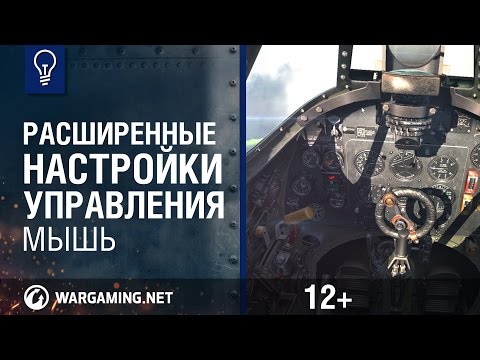 РАСШИРЕННЫЕ НАСТРОЙКИ УПРАВЛЕНИЯ
МЫШЬ

WARGAMING.NET

12+